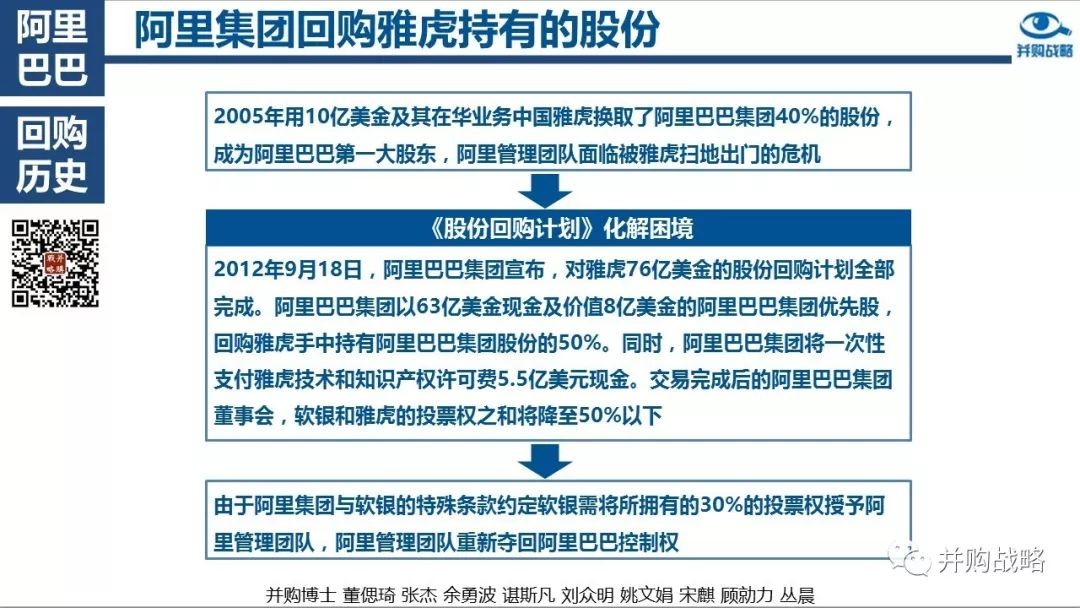 阿里巴巴

回购历史

阿里集团回购雅虎持有的股份

并购战略

2005年用10亿美金及其在华业务中国雅虎换取了阿里巴巴集团40%的股份，成为阿里巴巴第一大股东，阿里管理团队面临被雅虎扫地出门的危机

《股份回购计划》化解困境

2012年9月18日，阿里巴巴集团宣布，对雅虎76亿美金的股份回购计划全部完成。阿里巴巴集团以63亿美金现金及价值8亿美金的阿里巴巴集团优先股，回购雅虎手中持有阿里巴巴集团股份的50%。同时，阿里巴巴集团将一次性支付雅虎技术和知识产权许可费5.5亿美元现金。交易完成后的阿里巴巴集团董事会，软银和雅虎的投票权之和将降至50%以下

由于阿里集团与软银的特殊条款约定软银需将所拥有的30%的投票权授予阿里管理团队，阿里管理团队重新夺回阿里巴巴控制权

并购战略

并购博士 董偲琦 张杰 余勇波 谌斯凡 刘众明 姚文娟 宋麒 顾勋力 丛晨